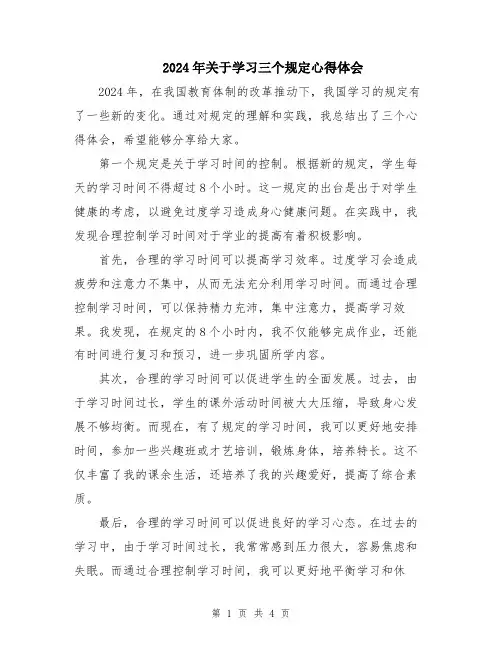 2024年关于学习三个规定心得体会

2024年，在我国教育体制的改革推动下，我国学习的规定有了一些新的变化。通过对规定的理解和实践，我总结出了三个心得体会，希望能够分享给大家。

第一个规定是关于学习时间的控制。根据新的规定，学生每天的学习时间不得超过8个小时。这一规定的出台是出于对学生健康的考虑，以避免过度学习造成身心健康问题。在实践中，我发现合理控制学习时间对于学业的提高有着积极影响。

首先，合理的学习时间可以提高学习效率。过度学习会造成疲劳和注意力不集中，从而无法充分利用学习时间。而通过合理控制学习时间，可以保持精力充沛，集中注意力，提高学习效果。我发现，在规定的8个小时内，我不仅能够完成作业，还能有时间进行复习和预习，进一步巩固所学内容。

其次，合理的学习时间可以促进学生的全面发展。过去，由于学习时间过长，学生的课外活动时间被大大压缩，导致身心发展不够均衡。而现在，有了规定的学习时间，我可以更好地安排时间，参加一些兴趣班或才艺培训，锻炼身体，培养特长。这不仅丰富了我的课余生活，还培养了我的兴趣爱好，提高了综合素质。

最后，合理的学习时间可以促进良好的学习心态。在过去的学习中，由于学习时间过长，我常常感到压力很大，容易焦虑和失眠。而通过合理控制学习时间，我可以更好地平衡学习和休

第 1 页 共 4 页